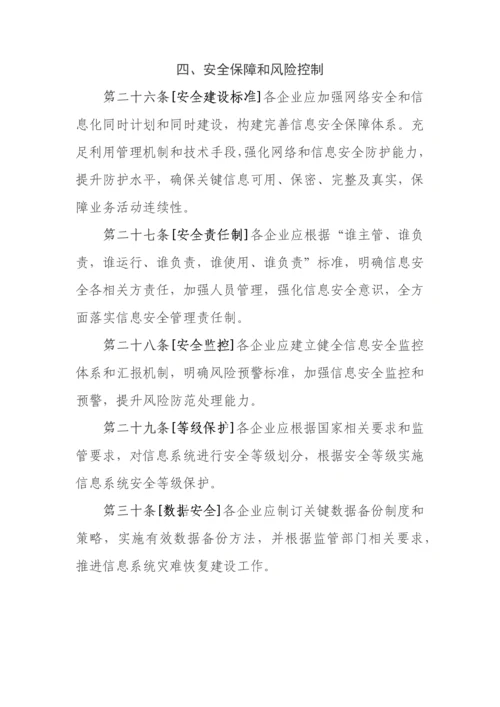 四、安全保障和风险控制

第二十六条[安全建设标准]各企业应加强网络安全和信息化同时计划和同时建设，构建完善信息安全保障体系。充足利用管理机制和技术手段,强化网络和信息安全防护能力，提升防护水平，确保关键信息可用、保密、完整及真实，保障业务活动连续性。

第二十七条[安全责任制]各企业应根据“谁主管、谁负责，谁运行、谁负责，谁使用、谁负责”标准，明确信息安全各相关方责任，加强人员管理，强化信息安全意识，全方面落实信息安全管理责任制。

第二十八条[安全监控]各企业应建立健全信息安全监控体系和汇报机制，明确风险预警标准，加强信息安全监控和预警，提升风险防范处理能力。

第二十九条[等级保护]各企业应根据国家相关要求和监管要求，对信息系统进行安全等级划分，根据安全等级实施信息系统安全等级保护。

第三十条[数据安全]各企业应制订关键数据备份制度和策略，实施有效数据备份方法，并根据监管部门相关要求，推进信息系统灾难恢复建设工作。